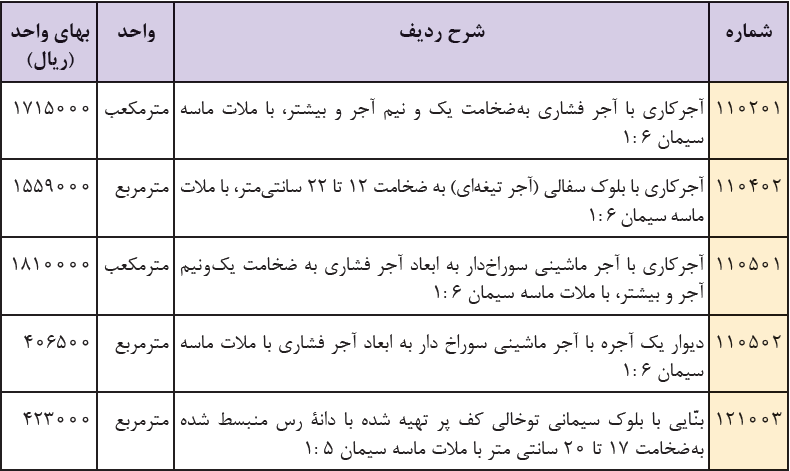 | شماره | شرح ردیف | واحد | بهای واحد (ریال) |
|---|---|---|---|
| ۱۱۰۲۰۱ | آجرکاری با آجر فشاری به‌ضخامت یک و نیم آجر و بیشتر، با ملات ماسه سیمان ۱:۶ | مترمکعب | ۱۷۱۵۰۰۰ |
| ۱۱۰۴۰۲ | آجرکاری با بلوک سفالی (آجر تیغه‌ای) به ضخامت ۱۲ تا ۲۲ سانتی‌متر، با ملات ماسه سیمان ۱:۶ | مترمربع | ۱۵۵۹۰۰۰ |
| ۱۱۰۵۰۱ | آجرکاری با آجر ماشینی سوراخ‌دار به ابعاد آجر فشاری به ضخامت یک‌ونیم آجر و بیشتر، با ملات ماسه سیمان ۱:۶ | مترمکعب | ۱۸۱۰۰۰۰ |
| ۱۱۰۵۰۲ | دیوار یک آجره با آجر ماشینی سوراخ دار به ابعاد آجر فشاری با ملات ماسه سیمان ۱:۶ | مترمربع | ۴۰۶۵۰۰ |
| ۱۲۱۰۰۳ | بنّایی با بلوک سیمانی توخالی کف پر تهیه شده با دانهٔ رس منبسط شده به‌ضخامت ۱۷ تا ۲۰ سانتی متر با ملات ماسه سیمان ۱:۵ | مترمربع | ۴۲۳۰۰۰ |